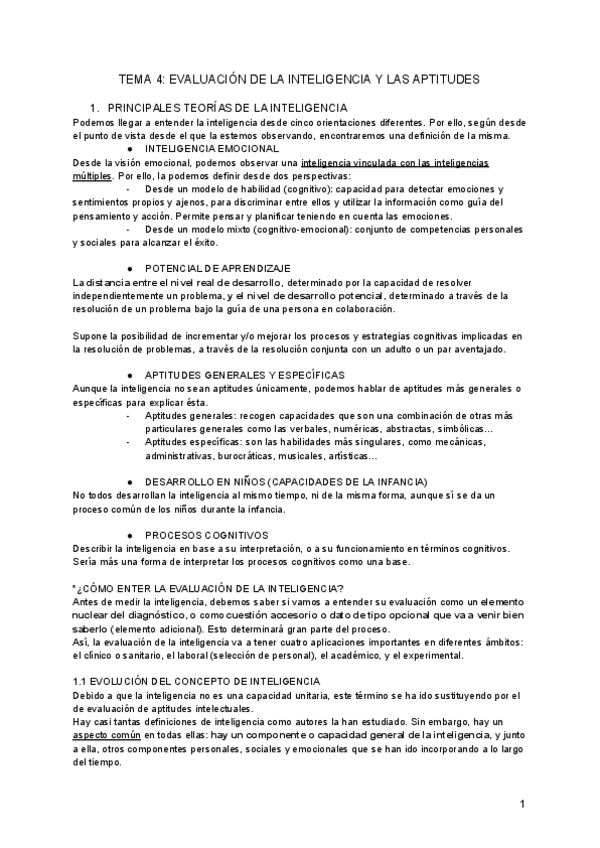 TEMA 4: EVALUACIÓN DE LA INTELIGENCIA Y LAS APTITUDES

1. PRINCIPALES TEORÍAS DE LA INTELIGENCIA

Podemos llegar a entender la inteligencia desde cinco orientaciones diferentes. Por ello, según desde el punto de vista desde el que la estemos observando, encontraremos una definición de la misma.

● INTELIGENCIA EMOCIONAL

Desde la visión emocional, podemos observar una inteligencia vinculada con las inteligencias múltiples. Por ello, la podemos definir desde dos perspectivas:

- Desde un modelo de habilidad (cognitivo): capacidad para detectar emociones y sentimientos propios y ajenos, para discriminar entre ellos y utilizar la información como guía del pensamiento y acción. Permite pensar y planificar teniendo en cuenta las emociones.
- Desde un modelo mixto (cognitivo-emocional): conjunto de competencias personales y sociales para alcanzar el éxito.

● POTENCIAL DE APRENDIZAJE

La distancia entre el nivel real de desarrollo, determinado por la capacidad de resolver independientemente un problema, y el nivel de desarrollo potencial, determinado a través de la resolución de un problema bajo la guía de una persona en colaboración.

Supone la posibilidad de incrementar y/o mejorar los procesos y estrategias cognitivas implicadas en la resolución de problemas, a través de la resolución conjunta con un adulto o un par aventajado.

● APTITUDES GENERALES Y ESPECÍFICAS

Aunque la inteligencia no sean aptitudes únicamente, podemos hablar de aptitudes más generales o específicas para explicar ésta.

- Aptitudes generales: recogen capacidades que son una combinación de otras más particulares generales como las verbales, numéricas, abstractas, simbólicas...
- Aptitudes específicas: son las habilidades más singulares, como mecánicas, administrativas, burocráticas, musicales, artísticas...

● DESARROLLO EN NIÑOS (CAPACIDADES DE LA INFANCIA)

No todos desarrollan la inteligencia al mismo tiempo, ni de la misma forma, aunque sí se da un proceso común de los niños durante la infancia.

● PROCESOS COGNITIVOS

Describir la inteligencia en base a su interpretación, o a su funcionamiento en términos cognitivos. Sería más una forma de interpretar los procesos cognitivos como una base.

*¿CÓMO ENTER LA EVALUACIÓN DE LA INTELIGENCIA?

Antes de medir la inteligencia, debemos saber si vamos a entender su evaluación como un elemento nuclear del diagnóstico, o como cuestión accesorio o dato de tipo opcional que va a venir bien saberlo (elemento adicional). Esto determinará gran parte del proceso.

Así, la evaluación de la inteligencia va a tener cuatro aplicaciones importantes en diferentes ámbitos: el clínico o sanitario, el laboral (selección de personal), el académico, y el experimental.

1.1 EVOLUCIÓN DEL CONCEPTO DE INTELIGENCIA

Debido a que la inteligencia no es una capacidad unitaria, este término se ha ido sustituyendo por el de evaluación de aptitudes intelectuales.

Hay casi tantas definiciones de inteligencia como autores la han estudiado. Sin embargo, hay un aspecto común en todas ellas: hay un componente o capacidad general de la inteligencia, y junto a ella, otros componentes personales, sociales y emocionales que se han ido incorporando a lo largo del tiempo.

1